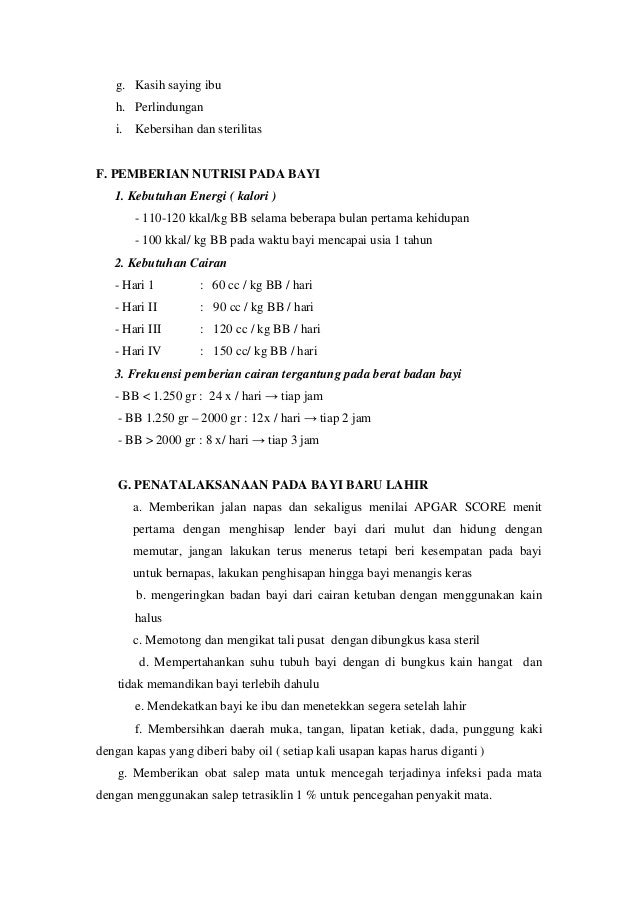 g. Kasih saying ibu
h. Perlindungan
i. Kebersihan dan sterilitas

F. PEMBERIAN NUTRISI PADA BAYI
1. Kebutuhan Energi ( kalori )
- 110-120 kkal/kg BB selama beberapa bulan pertama kehidupan
- 100 kkal/ kg BB pada waktu bayi mencapai usia 1 tahun
2. Kebutuhan Cairan
- Hari 1 : 60 cc / kg BB / hari
- Hari II : 90 cc / kg BB / hari
- Hari III : 120 cc / kg BB / hari
- Hari IV : 150 cc/ kg BB / hari
3. Frekuensi pemberian cairan tergantung pada berat badan bayi
- BB < 1.250 gr : 24 x / hari → tiap jam
- BB 1.250 gr – 2000 gr : 12x / hari → tiap 2 jam
- BB > 2000 gr : 8 x/ hari → tiap 3 jam

G. PENATALAKSANAAN PADA BAYI BARU LAHIR
a. Memberikan jalan napas dan sekaligus menilai APGAR SCORE menit pertama dengan menghisap lender bayi dari mulut dan hidung dengan memutar, jangan lakukan terus menerus tetapi beri kesempatan pada bayi untuk bernapas, lakukan penghisapan hingga bayi menangis keras
b. mengeringkan badan bayi dari cairan ketuban dengan menggunakan kain halus
c. Memotong dan mengikat tali pusat dengan dibungkus kasa steril
d. Mempertahankan suhu tubuh bayi dengan di bungkus kain hangat dan tidak memandikan bayi terlebih dahulu
e. Mendekatkan bayi ke ibu dan menetekkan segera setelah lahir
f. Membersihkan daerah muka, tangan, lipatan ketiak, dada, punggung kaki dengan kapas yang diberi baby oil ( setiap kali usapan kapas harus diganti )
g. Memberikan obat salep mata untuk mencegah terjadinya infeksi pada mata dengan menggunakan salep tetrasiklin 1 % untuk pencegahan penyakit mata.